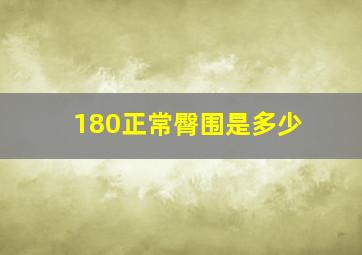 180正常臀围是多少